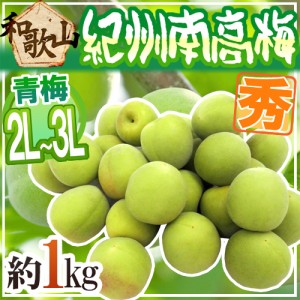 和歌山
紀州南高梅
青梅
2L~3L
秀
約1kg